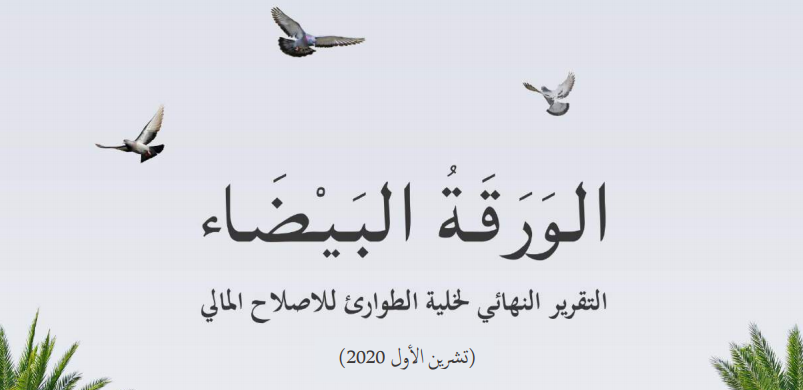 الوَرَقَةُ البَيْضَاء

التقرير النهائي لخلية الطوارئ للاصلاح المالي

(تشرين الأول 2020)